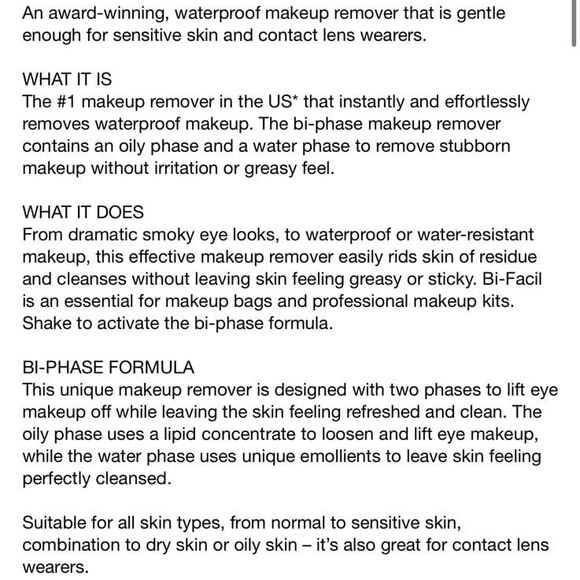 An award-winning, waterproof makeup remover that is gentle enough for sensitive skin and contact lens wearers.

WHAT IT IS
The #1 makeup remover in the US* that instantly and effortlessly removes waterproof makeup. The bi-phase makeup remover contains an oily phase and a water phase to remove stubborn makeup without irritation or greasy feel.

WHAT IT DOES
From dramatic smoky eye looks, to waterproof or water-resistant makeup, this effective makeup remover easily rids skin of residue and cleanses without leaving skin feeling greasy or sticky. Bi-Facil is an essential for makeup bags and professional makeup kits. Shake to activate the bi-phase formula.

BI-PHASE FORMULA
This unique makeup remover is designed with two phases to lift eye makeup off while leaving the skin feeling refreshed and clean. The oily phase uses a lipid concentrate to loosen and lift eye makeup, while the water phase uses unique emollients to leave skin feeling perfectly cleansed.

Suitable for all skin types, from normal to sensitive skin, combination to dry skin or oily skin – it's also great for contact lens wearers.